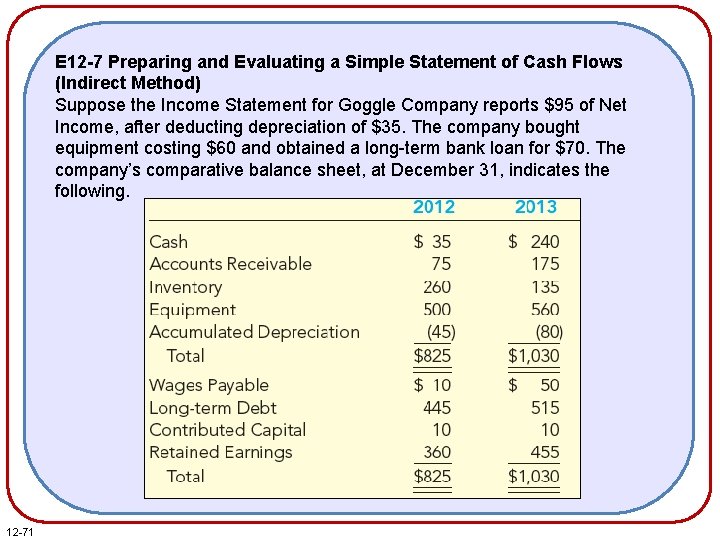 E12-7 Preparing and Evaluating a Simple Statement of Cash Flows (Indirect Method)

Suppose the Income Statement for Goggle Company reports $95 of Net Income, after deducting depreciation of $35. The company bought equipment costing $60 and obtained a long-term bank loan for $70. The company's comparative balance sheet, at December 31, indicates the following.

| | 2012 | 2013 |
|---|---|---|
| Cash | $ 35 | $ 240 |
| Accounts Receivable | 75 | 175 |
| Inventory | 260 | 135 |
| Equipment | 500 | 560 |
| Accumulated Depreciation | (45) | (80) |
| Total | $825 | $1,030 |
| Wages Payable | $ 10 | $ 50 |
| Long-term Debt | 445 | 515 |
| Contributed Capital | 10 | 10 |
| Retained Earnings | 360 | 455 |
| Total | $825 | $1,030 |

12-71